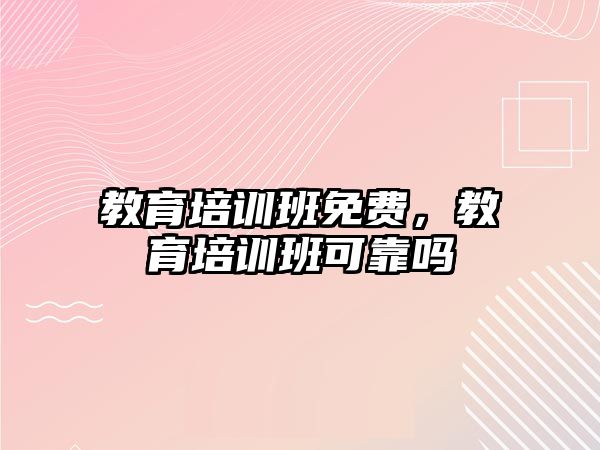 教育培训班免费，教育培训班可靠吗